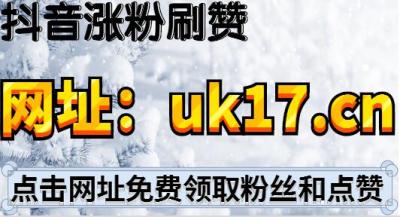 抖音涨粉刷赞

网址：uk17.cn

点击网址免费领取粉丝和点赞